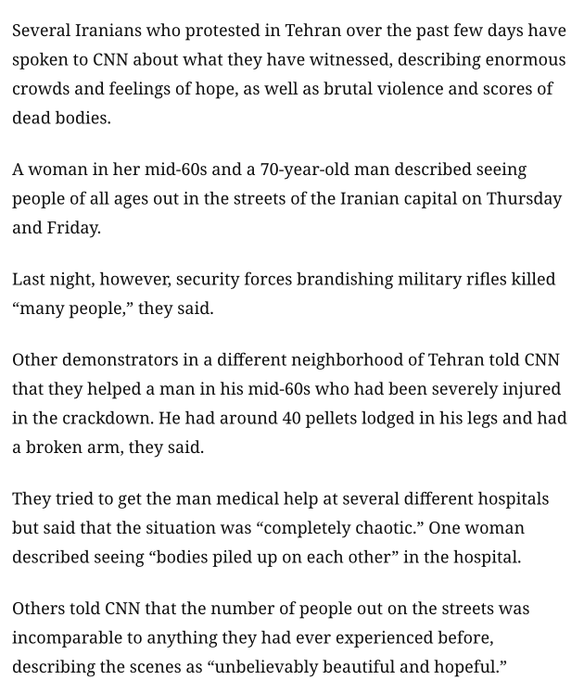 Several Iranians who protested in Tehran over the past few days have spoken to CNN about what they have witnessed, describing enormous crowds and feelings of hope, as well as brutal violence and scores of dead bodies.

A woman in her mid-60s and a 70-year-old man described seeing people of all ages out in the streets of the Iranian capital on Thursday and Friday.

Last night, however, security forces brandishing military rifles killed “many people,” they said.

Other demonstrators in a different neighborhood of Tehran told CNN that they helped a man in his mid-60s who had been severely injured in the crackdown. He had around 40 pellets lodged in his legs and had a broken arm, they said.

They tried to get the man medical help at several different hospitals but said that the situation was “completely chaotic.” One woman described seeing “bodies piled up on each other” in the hospital.

Others told CNN that the number of people out on the streets was incomparable to anything they had ever experienced before, describing the scenes as “unbelievably beautiful and hopeful.”